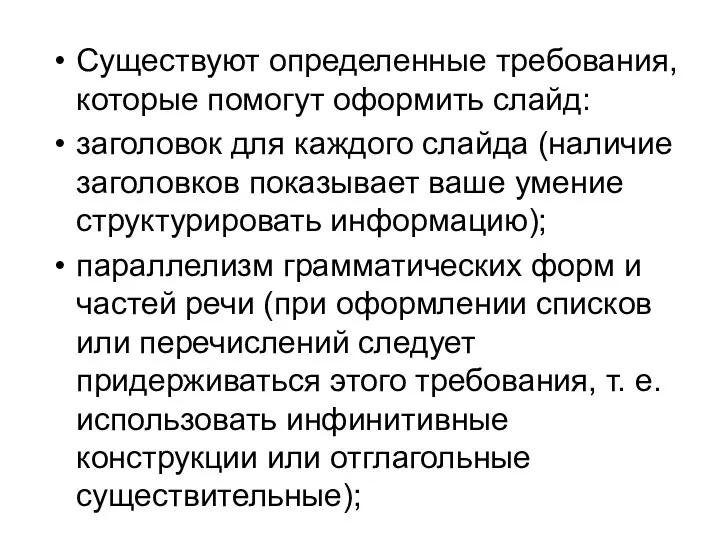 • Существуют определенные требования, которые помогут оформить слайд:

• заголовок для каждого слайда (наличие заголовков показывает ваше умение структурировать информацию);

• параллелизм грамматических форм и частей речи (при оформлении списков или перечислений следует придерживаться этого требования, т. е. использовать инфинитивные конструкции или отглагольные существительные);